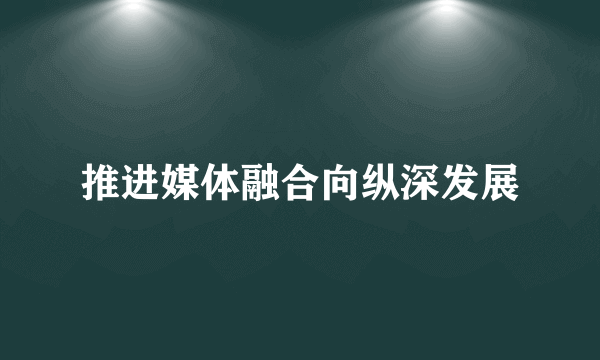 推进媒体融合向纵深发展